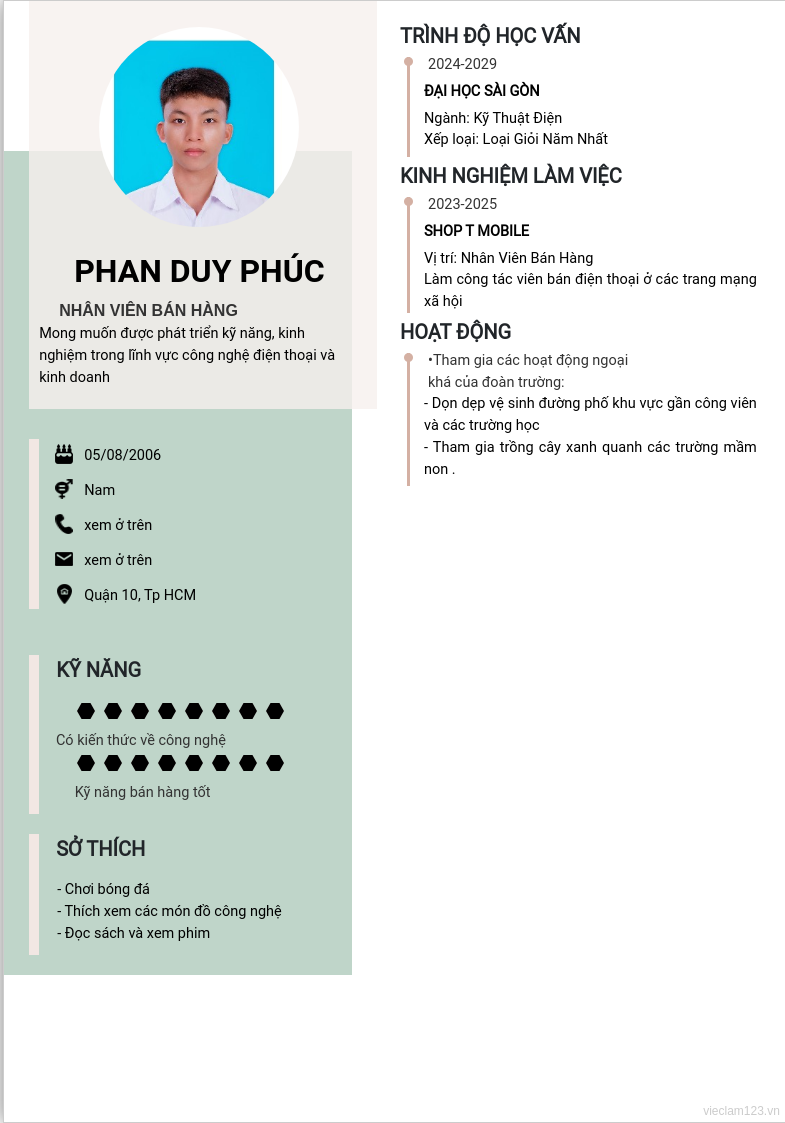 PHAN DUY PHÚC

NHÂN VIÊN BÁN HÀNG

Mong muốn được phát triển kỹ năng, kinh nghiệm trong lĩnh vực công nghệ điện thoại và kinh doanh

05/08/2006

Nam

xem ở trên

xem ở trên

Quận 10, Tp HCM

KỸ NĂNG

Có kiến thức về công nghệ

Kỹ năng bán hàng tốt

SỞ THÍCH

- Chơi bóng đá
- Thích xem các món đồ công nghệ
- Đọc sách và xem phim

TRÌNH ĐỘ HỌC VẤN

2024-2029

ĐẠI HỌC SÀI GÒN

Ngành: Kỹ Thuật Điện
Xếp loại: Loại Giỏi Năm Nhất

KINH NGHIỆM LÀM VIỆC

2023-2025

SHOP T MOBILE

Vị trí: Nhân Viên Bán Hàng
Làm công tác viên bán điện thoại ở các trang mạng xã hội

HOẠT ĐỘNG

•Tham gia các hoạt động ngoại khá của đoàn trường:
- Dọn dẹp vệ sinh đường phố khu vực gần công viên và các trường học
- Tham gia trồng cây xanh quanh các trường mầm non .

vieclam123.vn